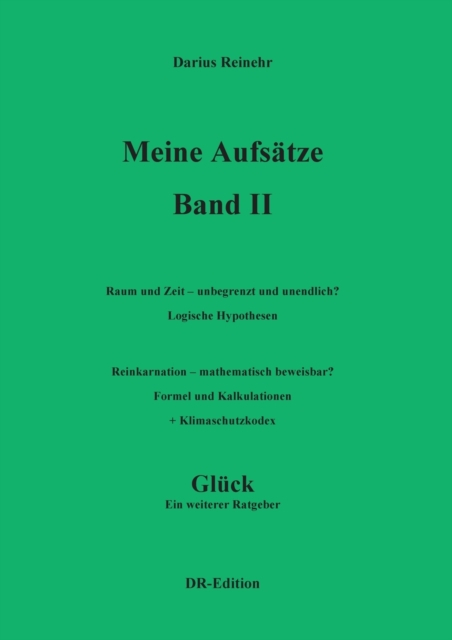 Darius Reinehr

Meine Aufsätze

Band II

Raum und Zeit – unbegrenzt und unendlich?

Logische Hypothesen

Reinkarnation – mathematisch beweisbar?

Formel und Kalkulationen

+ Klimaschutzkodex

Glück

Ein weiterer Ratgeber

DR-Edition